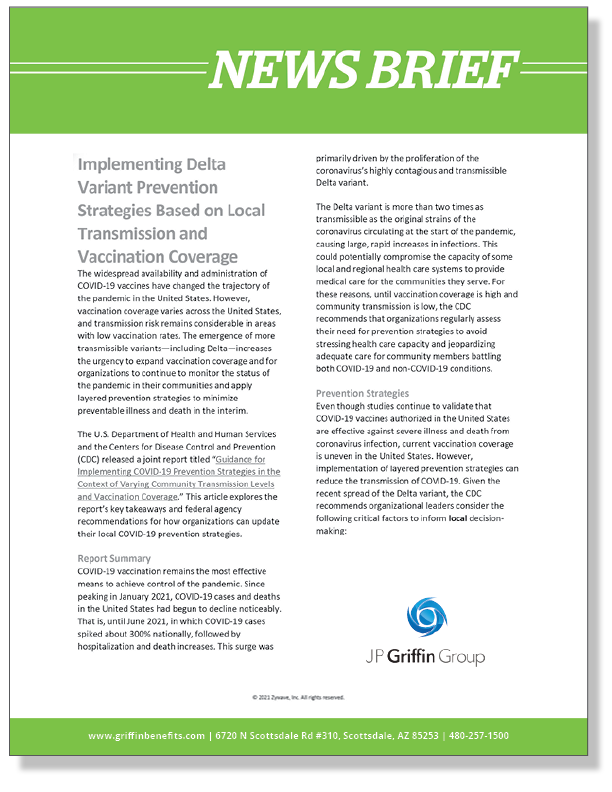 NEWS BRIEF

Implementing Delta Variant Prevention Strategies Based on Local Transmission and Vaccination Coverage

The widespread availability and administration of COVID-19 vaccines have changed the trajectory of the pandemic in the United States. However, vaccination coverage varies across the United States, and transmission risk remains considerable in areas with low vaccination rates. The emergence of more transmissible variants—including Delta—increases the urgency to expand vaccination coverage and for organizations to continue to monitor the status of the pandemic in their communities and apply layered prevention strategies to minimize preventable illness and death in the interim.

The U.S. Department of Health and Human Services and the Centers for Disease Control and Prevention (CDC) released a joint report titled "Guidance for Implementing COVID-19 Prevention Strategies in the Context of Varying Community Transmission Levels and Vaccination Coverage." This article explores the report's key takeaways and federal agency recommendations for how organizations can update their local COVID-19 prevention strategies.

Report Summary

COVID-19 vaccination remains the most effective means to achieve control of the pandemic. Since peaking in January 2021, COVID-19 cases and deaths in the United States had begun to decline noticeably. That is, until June 2021, in which COVID-19 cases spiked about 300% nationally, followed by hospitalization and death increases. This surge was primarily driven by the proliferation of the coronavirus's highly contagious and transmissible Delta variant.

The Delta variant is more than two times as transmissible as the original strains of the coronavirus circulating at the start of the pandemic, causing large, rapid increases in infections. This could potentially compromise the capacity of some local and regional health care systems to provide medical care for the communities they serve. For these reasons, until vaccination coverage is high and community transmission is low, the CDC recommends that organizations regularly assess their need for prevention strategies to avoid stressing health care capacity and jeopardizing adequate care for community members battling both COVID-19 and non-COVID-19 conditions.

Prevention Strategies

Even though studies continue to validate that COVID-19 vaccines authorized in the United States are effective against severe illness and death from coronavirus infection, current vaccination coverage is uneven in the United States. However, implementation of layered prevention strategies can reduce the transmission of COVID-19. Given the recent spread of the Delta variant, the CDC recommends organizational leaders consider the following critical factors to inform local decision-making:

JP Griffin Group

© 2021 Zywave, Inc. All rights reserved.

www.griffinbenefits.com | 6720 N Scottsdale Rd #310, Scottsdale, AZ 85253 | 480-257-1500